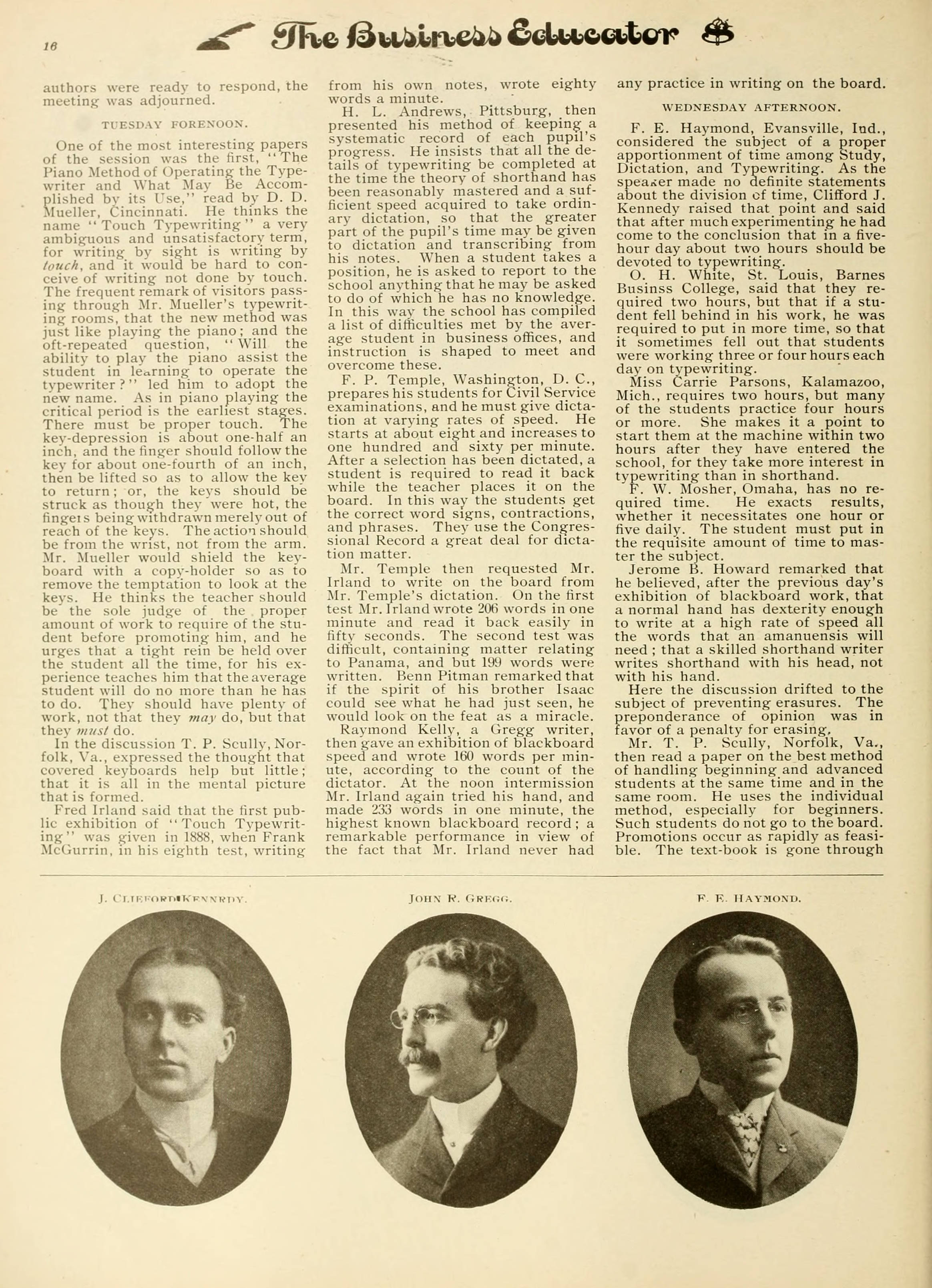 16 The Business Educator

authors were ready to respond, the meeting was adjourned.

TUESDAY FORENOON.

One of the most interesting papers of the session was the first, "The Piano Method of Operating the Typewriter and What May Be Accomplished by its Use," read by D. D. Mueller, Cincinnati. He thinks the name "Touch Typewriting" a very ambiguous and unsatisfactory term, for writing by sight is writing by touch, and it would be hard to conceive of writing not done by touch. The frequent remark of visitors passing through Mr. Mueller's typewriting rooms, that the new method was just like playing the piano; and the oft-repeated question, "Will the ability to play the piano assist the student in learning to operate the typewriter?" led him to adopt the new name. As in piano playing the critical period is the earliest stages. There must be proper touch. The key-depression is about one-half an inch, and the finger should follow the key for about one-fourth of an inch, then be lifted so as to allow the key to return; or, the keys should be struck as though they were hot, the fingers being withdrawn merely out of reach of the keys. The action should be from the wrist, not from the arm. Mr. Mueller would shield the keyboard with a copy-holder so as to remove the temptation to look at the keys. He thinks the teacher should be the sole judge of the proper amount of work to require of the student before promoting him, and he urges that a tight rein be held over the student all the time, for his experience teaches him that the average student will do no more than he has to do. They should have plenty of work, not that they may do, but that they must do.

In the discussion T. P. Scully, Norfolk, Va., expressed the thought that covered keyboards help but little; that it is all in the mental picture that is formed.

Fred Irland said that the first public exhibition of "Touch Typewriting" was given in 1888, when Frank McGurrin, in his eighth test, writing from his own notes, wrote eighty words a minute.

H. L. Andrews, Pittsburg, then presented his method of keeping a systematic record of each pupil's progress. He insists that all the details of typewriting be completed at the time the theory of shorthand has been reasonably mastered and a sufficient speed acquired to take ordinary dictation, so that the greater part of the pupil's time may be given to dictation and transcribing from his notes. When a student takes a position, he is asked to report to the school anything that he may be asked to do of which he has no knowledge. In this way the school has compiled a list of difficulties met by the average student in business offices, and instruction is shaped to meet and overcome these.

F. P. Temple, Washington, D. C., prepares his students for Civil Service examinations, and he must give dictation at varying rates of speed. He starts at about eight and increases to one hundred and sixty per minute. After a selection has been dictated, a student is required to read it back while the teacher places it on the board. In this way the students get the correct word signs, contractions, and phrases. They use the Congressional Record a great deal for dictation matter.

Mr. Temple then requested Mr. Irland to write on the board from Mr. Temple's dictation. On the first test Mr. Irland wrote 206 words in one minute and read it back easily in fifty seconds. The second test was difficult, containing matter relating to Panama, and but 199 words were written. Benn Pitman remarked that if the spirit of his brother Isaac could see what he had just seen, he would look on the feat as a miracle.

Raymond Kelly, a Gregg writer, then gave an exhibition of blackboard speed and wrote 160 words per minute, according to the count of the dictator. At the noon intermission Mr. Irland again tried his hand, and made 233 words in one minute, the highest known blackboard record; a remarkable performance in view of the fact that Mr. Irland never had any practice in writing on the board.

WEDNESDAY AFTERNOON.

F. E. Haymond, Evansville, Ind., considered the subject of a proper apportionment of time among Study, Dictation, and Typewriting. As the speaker made no definite statements about the division of time, Clifford J. Kennedy raised that point and said that after much experimenting he had come to the conclusion that in a five-hour day about two hours should be devoted to typewriting.

O. H. White, St. Louis, Barnes Businss College, said that they required two hours, but that if a student fell behind in his work, he was required to put in more time, so that it sometimes fell out that students were working three or four hours each day on typewriting.

Miss Carrie Parsons, Kalamazoo, Mich., requires two hours, but many of the students practice four hours or more. She makes it a point to start them at the machine within two hours after they have entered the school, for they take more interest in typewriting than in shorthand.

F. W. Mosher, Omaha, has no required time. He exacts results, whether it necessitates one hour or five daily. The student must put in the requisite amount of time to master the subject.

Jerome B. Howard remarked that he believed, after the previous day's exhibition of blackboard work, that a normal hand has dexterity enough to write at a high rate of speed all the words that an amanuensis will need; that a skilled shorthand writer writes shorthand with his head, not with his hand.

Here the discussion drifted to the subject of preventing erasures. The preponderance of opinion was in favor of a penalty for erasing.

Mr. T. P. Scully, Norfolk, Va., then read a paper on the best method of handling beginning and advanced students at the same time and in the same room. He uses the individual method, especially for beginners. Such students do not go to the board. Promotions occur as rapidly as feasible. The text-book is gone through

J. CLIFFORD KENNEDY.

JOHN R. GREGG.

F. E. HAYMOND.